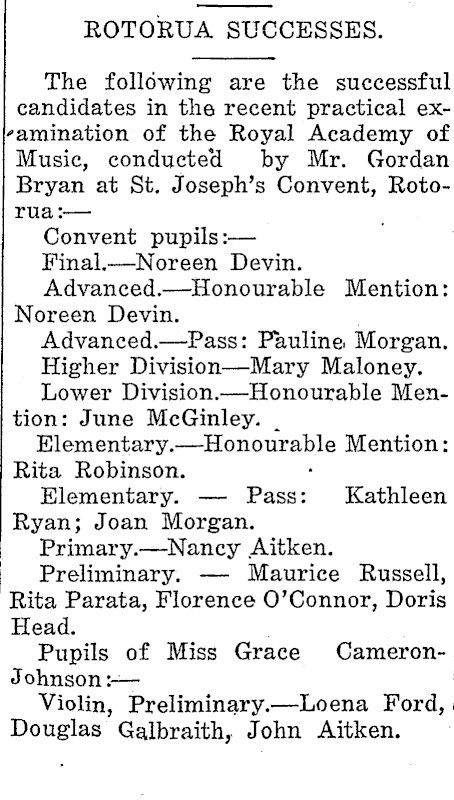 ROTORUA SUCCESSES.

The following are the successful candidates in the recent practical examination of the Royal Academy of Music, conducted by Mr. Gordan Bryan at St. Joseph's Convent, Rotorua:—

Convent pupils:—

Final.—Noreen Devin.

Advanced.—Honourable Mention: Noreen Devin.

Advanced.—Pass: Pauline Morgan.

Higher Division—Mary Maloney.

Lower Division.—Honourable Mention: June McGinley.

Elementary.—Honourable Mention: Rita Robinson.

Elementary. — Pass: Kathleen Ryan; Joan Morgan.

Primary.—Nancy Aitken.

Preliminary. — Maurice Russell, Rita Parata, Florence O'Connor, Doris Head.

Pupils of Miss Grace Cameron-Johnson:—

Violin, Preliminary.—Loena Ford, Douglas Galbraith, John Aitken.